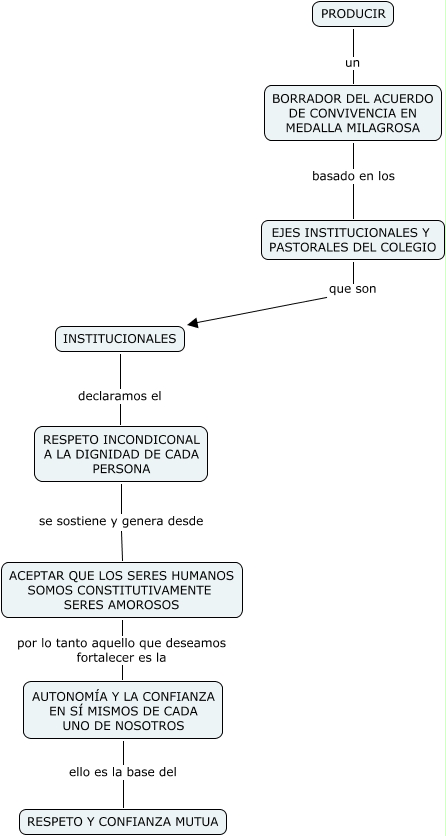 PRODUCIR

un

BORRADOR DEL ACUERDO DE CONVIVENCIA EN MEDALLA MILAGROSA

basado en los

EJES INSTITUCIONALES Y PASTORALES DEL COLEGIO

que son

INSTITUCIONALES

declaramos el

RESPETO INCONDICONAL A LA DIGNIDAD DE CADA PERSONA

se sostiene y genera desde

ACEPTAR QUE LOS SERES HUMANOS SOMOS CONSTITUTIVAMENTE SERES AMOROSOS

por lo tanto aquello que deseamos fortalecer es la

AUTONOMÍA Y LA CONFIANZA EN SÍ MISMOS DE CADA UNO DE NOSOTROS

ello es la base del

RESPETO Y CONFIANZA MUTUA